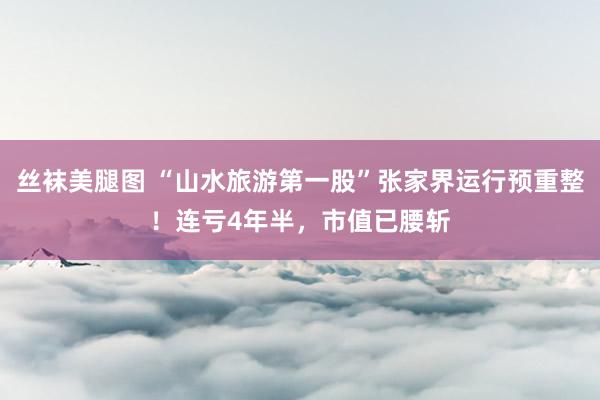 丝袜美腿图 “山水旅游第一股”张家界运行预重整！连亏4年半，市值已腰斩